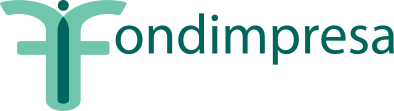 Fondimpresa